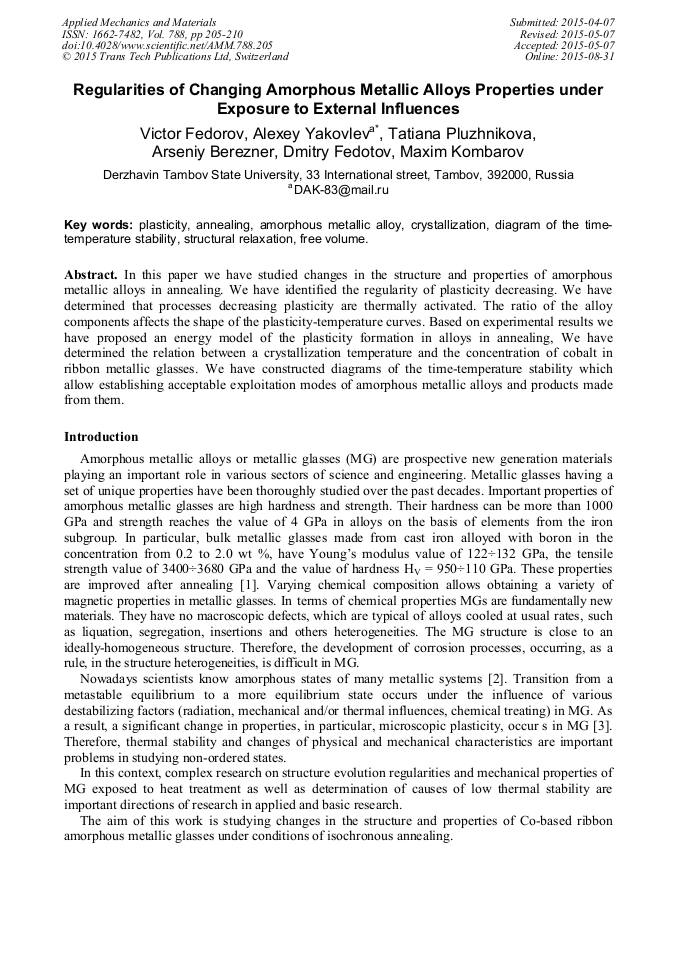 Applied Mechanics and Materials
ISSN: 1662-7482, Vol. 788, pp 205-210
doi:10.4028/www.scientific.net/AMM.788.205
© 2015 Trans Tech Publications Ltd, Switzerland

Submitted: 2015-04-07
Revised: 2015-05-07
Accepted: 2015-05-07
Online: 2015-08-31

Regularities of Changing Amorphous Metallic Alloys Properties under Exposure to External Influences

Victor Fedorov, Alexey Yakovlev$^{a*}$, Tatiana Pluzhnikova, Arseniy Berezner, Dmitry Fedotov, Maxim Kombarov

Derzhavin Tambov State University, 33 International street, Tambov, 392000, Russia
$^{a}$DAK-83@mail.ru

Key words: plasticity, annealing, amorphous metallic alloy, crystallization, diagram of the time-temperature stability, structural relaxation, free volume.

Abstract. In this paper we have studied changes in the structure and properties of amorphous metallic alloys in annealing. We have identified the regularity of plasticity decreasing. We have determined that processes decreasing plasticity are thermally activated. The ratio of the alloy components affects the shape of the plasticity-temperature curves. Based on experimental results we have proposed an energy model of the plasticity formation in alloys in annealing, We have determined the relation between a crystallization temperature and the concentration of cobalt in ribbon metallic glasses. We have constructed diagrams of the time-temperature stability which allow establishing acceptable exploitation modes of amorphous metallic alloys and products made from them.

Introduction

Amorphous metallic alloys or metallic glasses (MG) are prospective new generation materials playing an important role in various sectors of science and engineering. Metallic glasses having a set of unique properties have been thoroughly studied over the past decades. Important properties of amorphous metallic glasses are high hardness and strength. Their hardness can be more than 1000 GPa and strength reaches the value of 4 GPa in alloys on the basis of elements from the iron subgroup. In particular, bulk metallic glasses made from cast iron alloyed with boron in the concentration from 0.2 to 2.0 wt %, have Young's modulus value of 122÷132 GPa, the tensile strength value of 3400÷3680 GPa and the value of hardness $H_V$ = 950÷110 GPa. These properties are improved after annealing [1]. Varying chemical composition allows obtaining a variety of magnetic properties in metallic glasses. In terms of chemical properties MGs are fundamentally new materials. They have no macroscopic defects, which are typical of alloys cooled at usual rates, such as liquation, segregation, insertions and others heterogeneities. The MG structure is close to an ideally-homogeneous structure. Therefore, the development of corrosion processes, occurring, as a rule, in the structure heterogeneities, is difficult in MG.

Nowadays scientists know amorphous states of many metallic systems [2]. Transition from a metastable equilibrium to a more equilibrium state occurs under the influence of various destabilizing factors (radiation, mechanical and/or thermal influences, chemical treating) in MG. As a result, a significant change in properties, in particular, microscopic plasticity, occur s in MG [3]. Therefore, thermal stability and changes of physical and mechanical characteristics are important problems in studying non-ordered states.

In this context, complex research on structure evolution regularities and mechanical properties of MG exposed to heat treatment as well as determination of causes of low thermal stability are important directions of research in applied and basic research.

The aim of this work is studying changes in the structure and properties of Co-based ribbon amorphous metallic glasses under conditions of isochronous annealing.